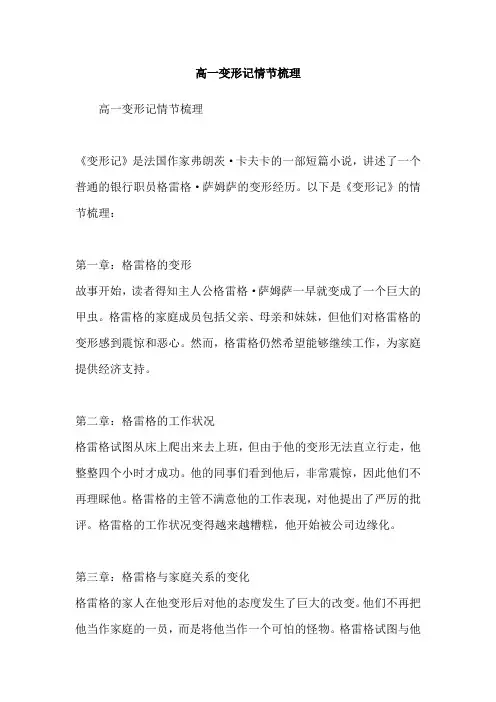 高一变形记情节梳理

高一变形记情节梳理

《变形记》是法国作家弗朗茨·卡夫卡的一部短篇小说，讲述了一个普通的银行职员格雷格·萨姆萨的变形经历。以下是《变形记》的情节梳理：

第一章：格雷格的变形
故事开始，读者得知主人公格雷格·萨姆萨一早就变成了一个巨大的甲虫。格雷格的家庭成员包括父亲、母亲和妹妹，但他们对格雷格的变形感到震惊和恶心。然而，格雷格仍然希望能够继续工作，为家庭提供经济支持。

第二章：格雷格的工作状况
格雷格试图从床上爬出来去上班，但由于他的变形无法直立行走，他整整四个小时才成功。他的同事们看到他后，非常震惊，因此他们不再理睬他。格雷格的主管不满意他的工作表现，对他提出了严厉的批评。格雷格的工作状况变得越来越糟糕，他开始被公司边缘化。

第三章：格雷格与家庭关系的变化
格雷格的家人在他变形后对他的态度发生了巨大的改变。他们不再把他当作家庭的一员，而是将他当作一个可怕的怪物。格雷格试图与他